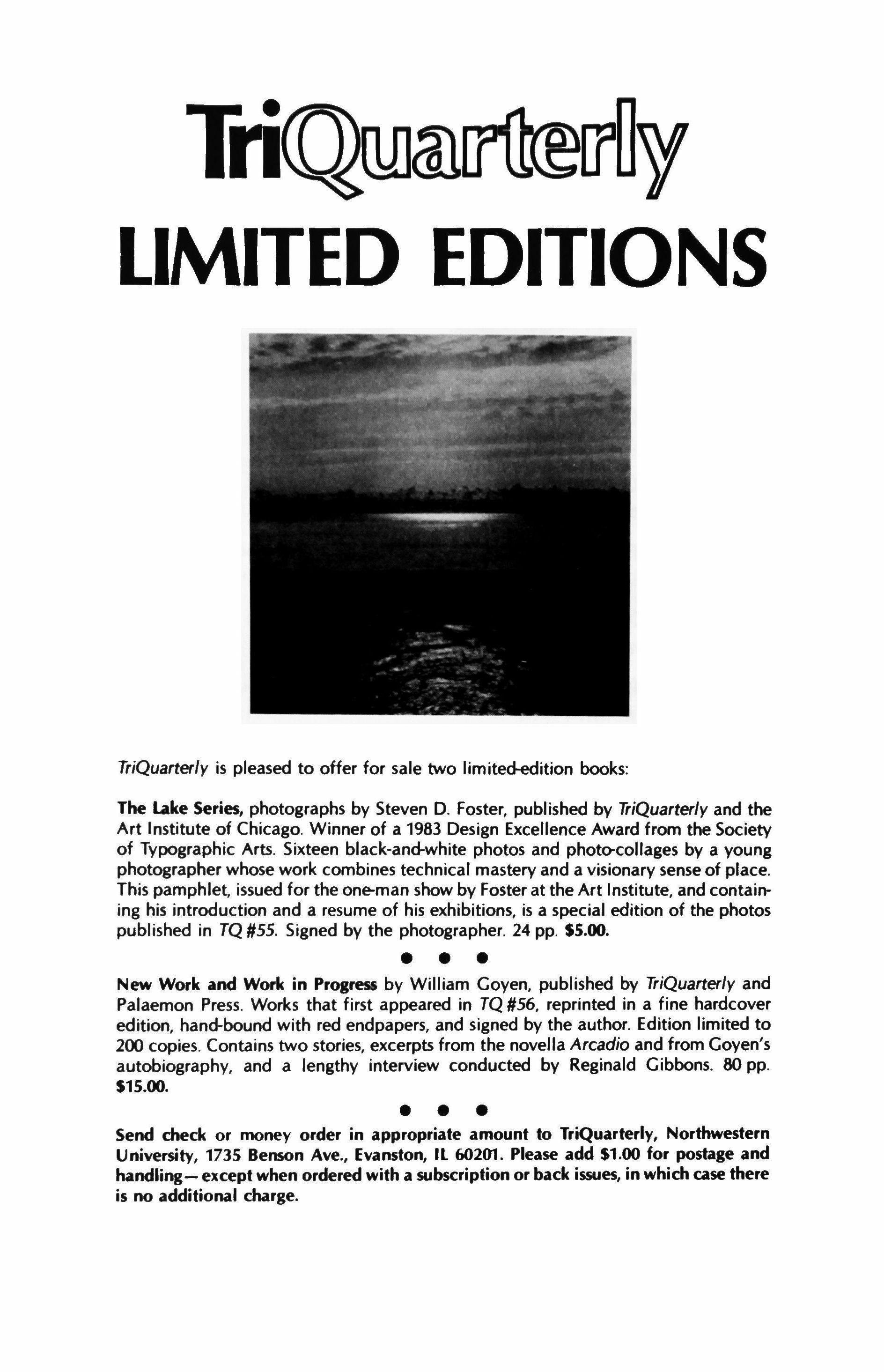 TriQuarterly
LIMITED EDITIONS

TriQuarterly is pleased to offer for sale two limited-edition books:

The Lake Series, photographs by Steven D. Foster, published by TriQuarterly and the Art Institute of Chicago. Winner of a 1983 Design Excellence Award from the Society of Typographic Arts. Sixteen black-and-white photos and photo-collages by a young photographer whose work combines technical mastery and a visionary sense of place. This pamphlet, issued for the one-man show by Foster at the Art Institute, and containing his introduction and a resume of his exhibitions, is a special edition of the photos published in TQ #55. Signed by the photographer. 24 pp. $5.00.

• • •

New Work and Work in Progress by William Goyen, published by TriQuarterly and Palaemon Press. Works that first appeared in TQ #56, reprinted in a fine hardcover edition, hand-bound with red endpapers, and signed by the author. Edition limited to 200 copies. Contains two stories, excerpts from the novella Arcadio and from Goyen's autobiography, and a lengthy interview conducted by Reginald Gibbons. 80 pp. $15.00.

• • •

Send check or money order in appropriate amount to TriQuarterly, Northwestern University, 1735 Benson Ave., Evanston, IL 60201. Please add $1.00 for postage and handling— except when ordered with a subscription or back issues, in which case there is no additional charge.